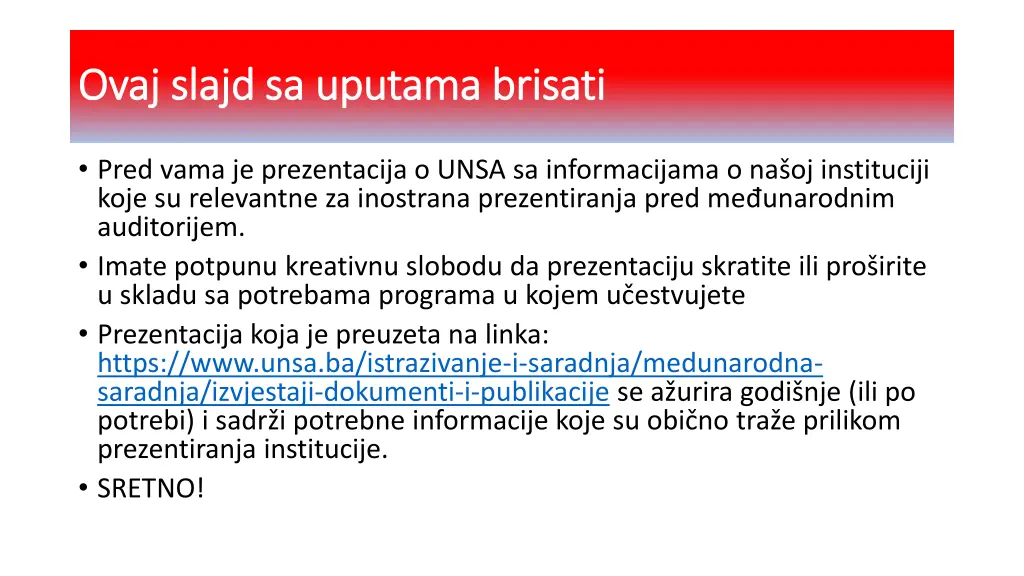 Ovaj slajd sa uputama brisati

• Pred vama je prezentacija o UNSA sa informacijama o našoj instituciji koje su relevantne za inostrana prezentiranja pred međunarodnim auditorijem.
• Imate potpunu kreativnu slobodu da prezentaciju skratite ili proširite u skladu sa potrebama programa u kojem učestvujete
• Prezentacija koja je preuzeta na linka: https://www.unsa.ba/istrazivanje-i-saradnja/medunarodna-saradnja/izvjestaji-dokumenti-i-publikacije se ažurira godišnje (ili po potrebi) i sadrži potrebne informacije koje su obično traže prilikom prezentiranja institucije.
• SRETNO!